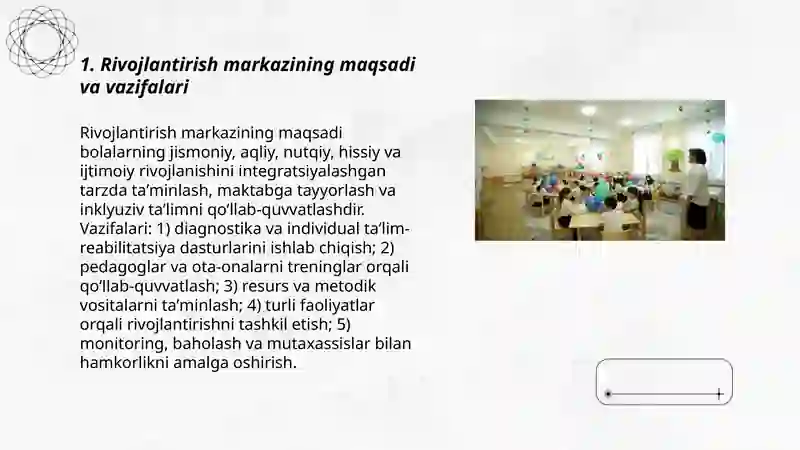 1. Rivojlantirish markazining maqsadi va vazifalari

Rivojlantirish markazining maqsadi bolalarning jismoniy, aqliy, nutqiy, hissiy va ijtimoiy rivojlanishini integratsiyalashgan tarzda ta’minlash, maktabga tayyorlash va inklyuziv ta’limni qo’llab-quvvatlashdir. Vazifalari: 1) diagnostika va individual ta’lim-reabilitatsiya dasturlarini ishlab chiqish; 2) pedagoglar va ota-onalarni treninglar orqali qo’llab-quvvatlash; 3) resurs va metodik vositalarni ta’minlash; 4) turli faoliyatlar orqali rivojlantirishni tashkil etish; 5) monitoring, baholash va mutaxassislar bilan hamkorlikni amalga oshirish.